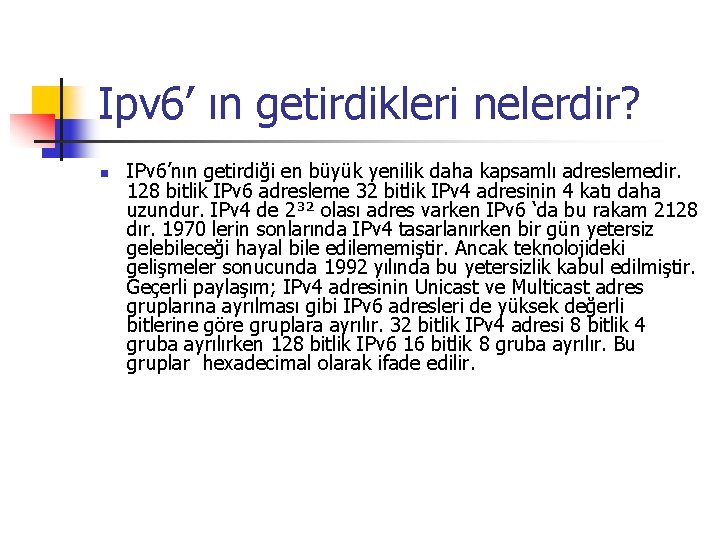 Ipv6’ ın getirdikleri nelerdir?

IPv6’nın getirdiği en büyük yenilik daha kapsamlı adreslemedir. 128 bitlik IPv6 adresleme 32 bitlik IPv4 adresinin 4 katı daha uzundur. IPv4 de $2^{32}$ olası adres varken IPv6 ‘da bu rakam 2128 dır. 1970 lerin sonlarında IPv4 tasarlanırken bir gün yetersiz gelebileceği hayal bile edilememiştir. Ancak teknolojideki gelişmeler sonucunda 1992 yılında bu yetersizlik kabul edilmiştir. Geçerli paylaşım; IPv4 adresinin Unicast ve Multicast adres gruplarına ayrılması gibi IPv6 adresleri de yüksek değerli bitlerine göre gruplara ayrılır. 32 bitlik IPv4 adresi 8 bitlik 4 gruba ayrılırken 128 bitlik IPv6 16 bitlik 8 gruba ayrılır. Bu gruplar hexadecimal olarak ifade edilir.